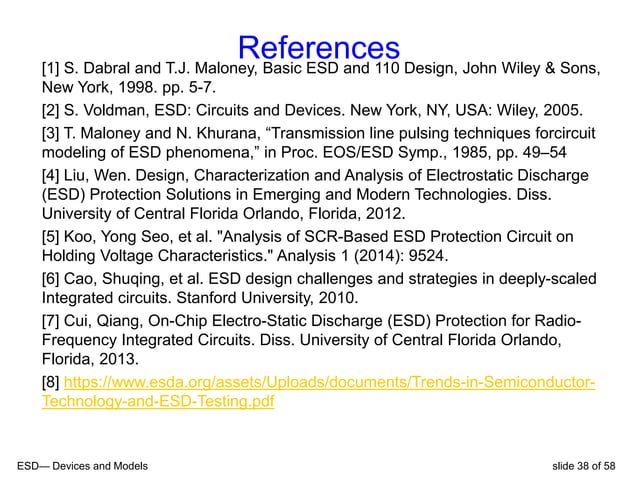 References

[1] S. Dabral and T.J. Maloney, Basic ESD and 110 Design, John Wiley & Sons, New York, 1998. pp. 5-7.

[2] S. Voldman, ESD: Circuits and Devices. New York, NY, USA: Wiley, 2005.

[3] T. Maloney and N. Khurana, “Transmission line pulsing techniques forcircuit modeling of ESD phenomena,” in Proc. EOS/ESD Symp., 1985, pp. 49–54

[4] Liu, Wen. Design, Characterization and Analysis of Electrostatic Discharge (ESD) Protection Solutions in Emerging and Modern Technologies. Diss. University of Central Florida Orlando, Florida, 2012.

[5] Koo, Yong Seo, et al. "Analysis of SCR-Based ESD Protection Circuit on Holding Voltage Characteristics." Analysis 1 (2014): 9524.

[6] Cao, Shuqing, et al. ESD design challenges and strategies in deeply-scaled Integrated circuits. Stanford University, 2010.

[7] Cui, Qiang, On-Chip Electro-Static Discharge (ESD) Protection for Radio-Frequency Integrated Circuits. Diss. University of Central Florida Orlando, Florida, 2013.

[8] https://www.esda.org/assets/Uploads/documents/Trends-in-Semiconductor-Technology-and-ESD-Testing.pdf

ESD— Devices and Models

slide 38 of 58